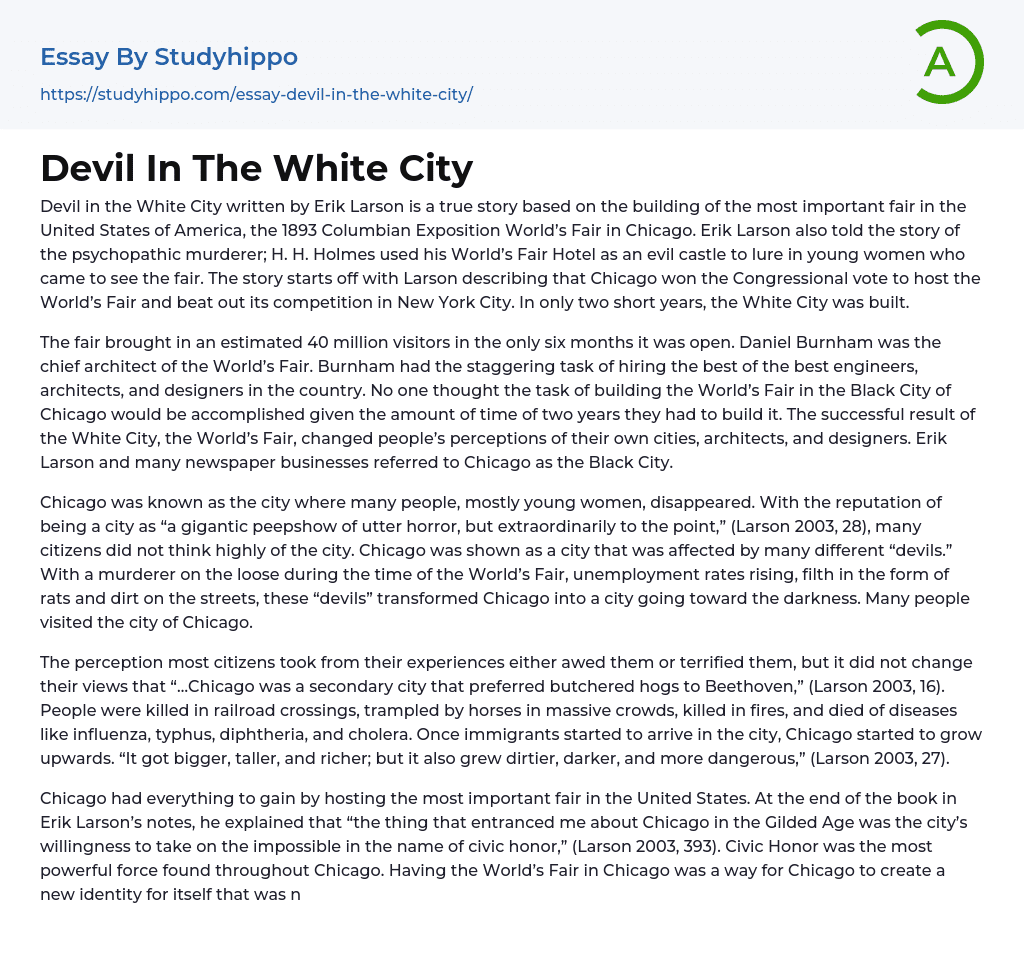 Essay By Studyhippo

https://studyhippo.com/essay-devil-in-the-white-city/

A

Devil In The White City

Devil in the White City written by Erik Larson is a true story based on the building of the most important fair in the United States of America, the 1893 Columbian Exposition World's Fair in Chicago. Erik Larson also told the story of the psychopathic murderer; H. H. Holmes used his World's Fair Hotel as an evil castle to lure in young women who came to see the fair. The story starts off with Larson describing that Chicago won the Congressional vote to host the World's Fair and beat out its competition in New York City. In only two short years, the White City was built.

The fair brought in an estimated 40 million visitors in the only six months it was open. Daniel Burnham was the chief architect of the World's Fair. Burnham had the staggering task of hiring the best of the best engineers, architects, and designers in the country. No one thought the task of building the World's Fair in the Black City of Chicago would be accomplished given the amount of time of two years they had to build it. The successful result of the White City, the World's Fair, changed people's perceptions of their own cities, architects, and designers. Erik Larson and many newspaper businesses referred to Chicago as the Black City.

Chicago was known as the city where many people, mostly young women, disappeared. With the reputation of being a city as "a gigantic peepshow of utter horror, but extraordinarily to the point," (Larson 2003, 28), many citizens did not think highly of the city. Chicago was shown as a city that was affected by many different "devils." With a murderer on the loose during the time of the World's Fair, unemployment rates rising, filth in the form of rats and dirt on the streets, these "devils" transformed Chicago into a city going toward the darkness. Many people visited the city of Chicago.

The perception most citizens took from their experiences either awed them or terrified them, but it did not change their views that "...Chicago was a secondary city that preferred butchered hogs to Beethoven," (Larson 2003, 16). People were killed in railroad crossings, trampled by horses in massive crowds, killed in fires, and died of diseases like influenza, typhus, diphtheria, and cholera. Once immigrants started to arrive in the city, Chicago started to grow upwards. "It got bigger, taller, and richer; but it also grew dirtier, darker, and more dangerous," (Larson 2003, 27).

Chicago had everything to gain by hosting the most important fair in the United States. At the end of the book in Erik Larson's notes, he explained that "the thing that entranced me about Chicago in the Gilded Age was the city's willingness to take on the impossible in the name of civic honor," (Larson 2003, 393). Civic Honor was the most powerful force found throughout Chicago. Having the World's Fair in Chicago was a way for Chicago to create a new identity for itself that was n